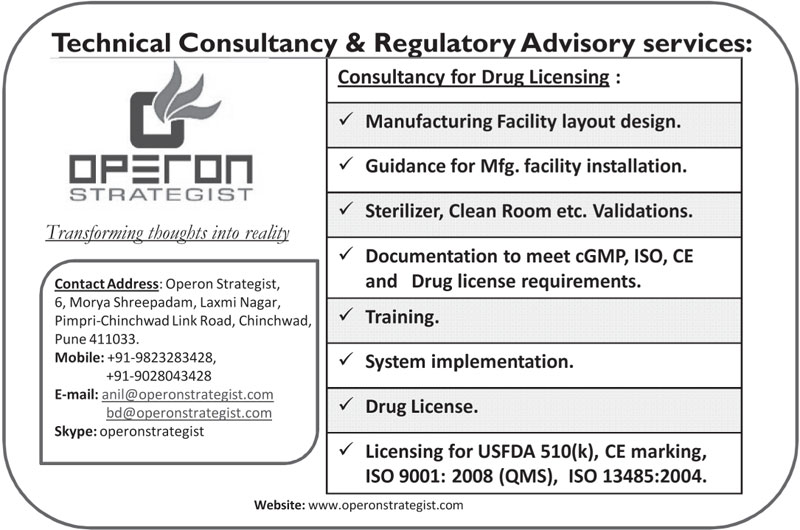 Technical Consultancy & Regulatory Advisory services:

OPERON
STRATEGIST

Transforming thoughts into reality

Contact Address: Operon Strategist, 6, Morya Shreepadam, Laxmi Nagar, Pimpri-Chinchwad Link Road, Chinchwad, Pune 411033.
Mobile: +91-9823283428,
+91-9028043428
E-mail: anil@operonstrategist.com
bd@operonstrategist.com
Skype: operonstrategist

Consultancy for Drug Licensing :

✓ Manufacturing Facility layout design.

✓ Guidance for Mfg. facility installation.

✓ Sterilizer, Clean Room etc. Validations.

✓ Documentation to meet cGMP, ISO, CE and Drug license requirements.

✓ Training.

✓ System implementation.

✓ Drug License.

✓ Licensing for USFDA 510(k), CE marking, ISO 9001: 2008 (QMS), ISO 13485:2004.

Website: www.operonstrategist.com